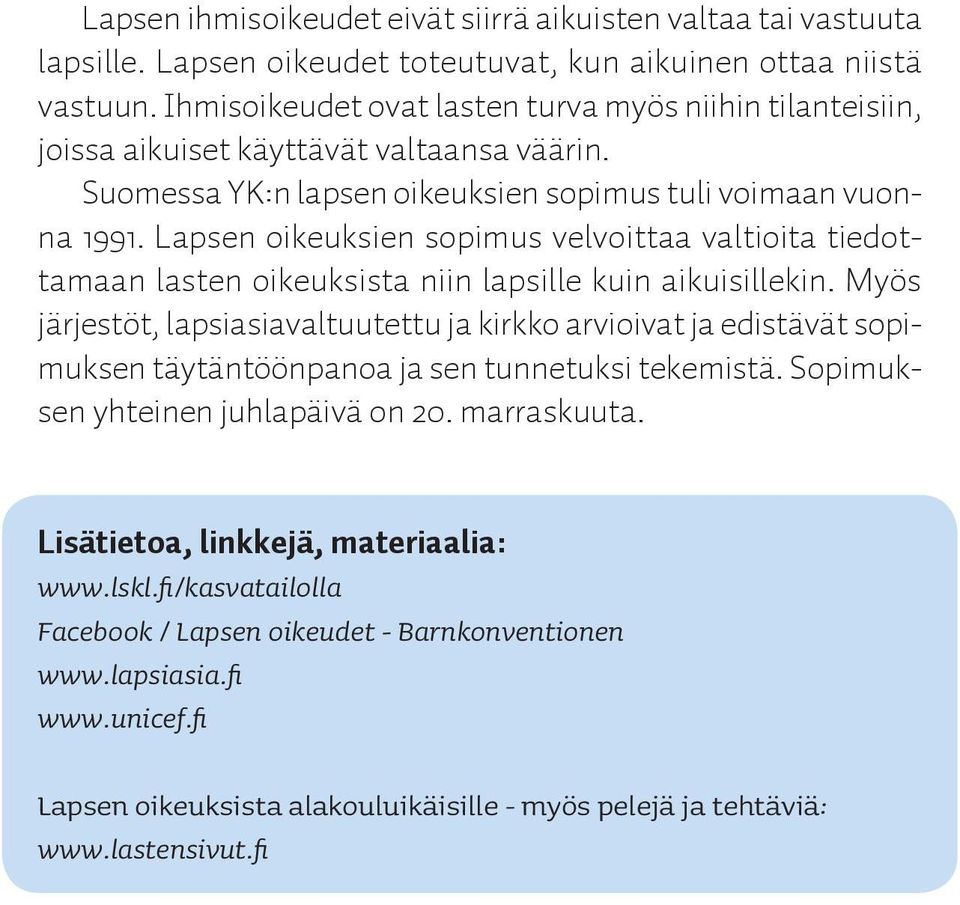 Lapsen ihmisoikeudet eivät siirrä aikuisten valtaa tai vastuuta lapsille. Lapsen oikeudet toteutuvat, kun aikuinen ottaa niistä vastuun. Ihmisoikeudet ovat lasten turva myös niihin tilanteisiin, joissa aikuiset käyttävät valtaansa väärin.

Suomessa YK:n lapsen oikeuksien sopimus tuli voimaan vuonna 1991. Lapsen oikeuksien sopimus velvoittaa valtioita tiedottamaan lasten oikeuksista niin lapsille kuin aikuisillekin. Myös järjestöt, lapsiasiavaltuutettu ja kirkko arvioivat ja edistävät sopimuksen täytäntöönpanoa ja sen tunnetuksi tekemistä. Sopimuksen yhteinen juhlapäivä on 20. marraskuuta.

Lisätietoa, linkkejä, materiaalia:
www.lskl.fi/kasvatailolla
Facebook / Lapsen oikeudet - Barnkonventionen
www.lapsiasia.fi
www.unicef.fi

Lapsen oikeuksista alakouluikäisille - myös pelejä ja tehtäviä:
www.lastensivut.fi